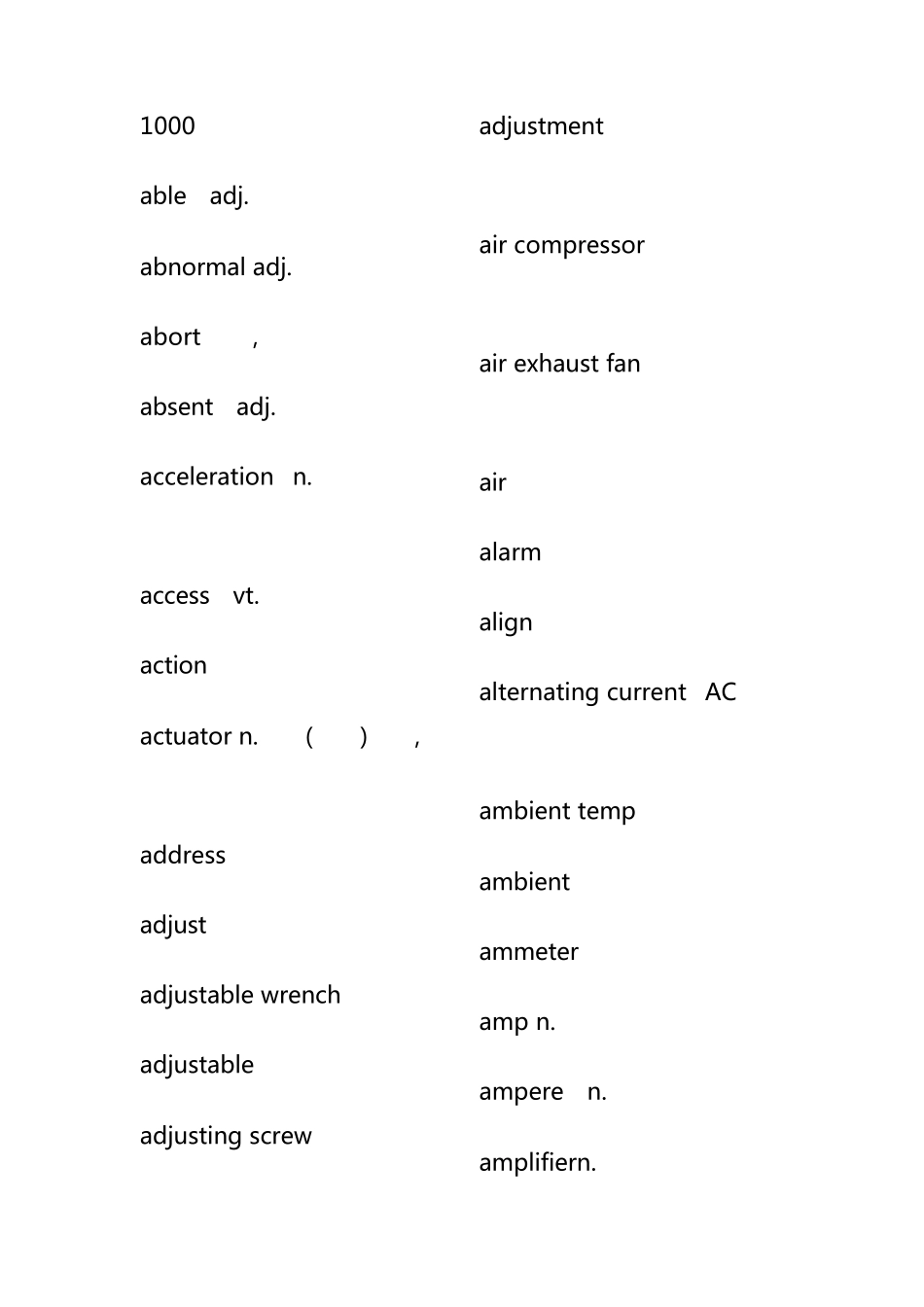 1000

able adj.

abnormal adj.

abort ,

absent adj.

acceleration n.

access vt.

action

actuator n. ( ) ,

address

adjust

adjustable wrench

adjustable

adjusting screw

adjustment

air compressor

air exhaust fan

air

alarm

align

alternating current AC

ambient temp

ambient

ammeter

amp n.

ampere n.

amplifiern.